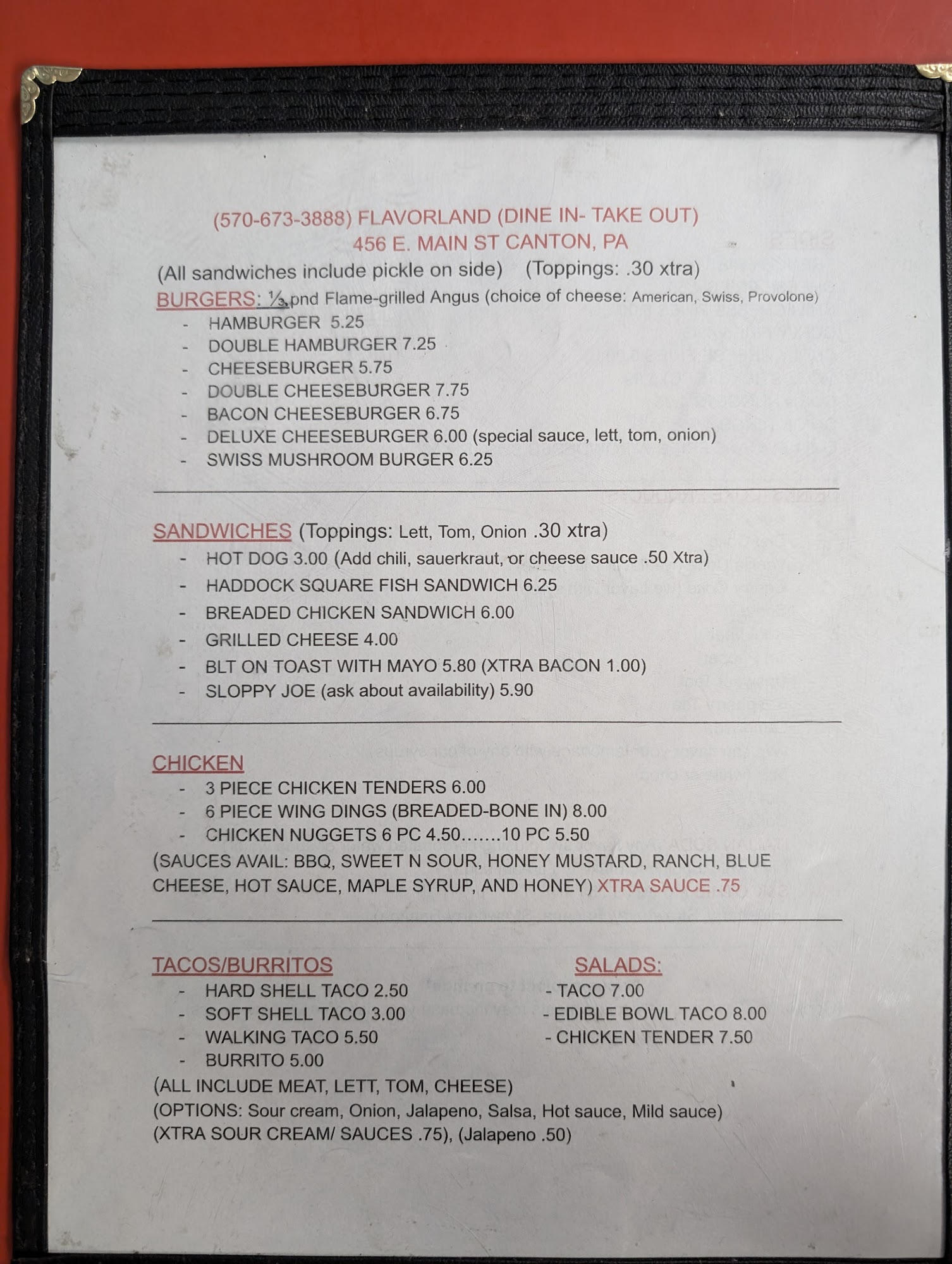 (570-673-3888) FLAVORLAND (DINE IN- TAKE OUT)
456 E. MAIN ST CANTON, PA

(All sandwiches include pickle on side) (Toppings: .30 xtra)

BURGERS: ⅓ pnd Flame-grilled Angus (choice of cheese: American, Swiss, Provolone)
- HAMBURGER 5.25
- DOUBLE HAMBURGER 7.25
- CHEESEBURGER 5.75
- DOUBLE CHEESEBURGER 7.75
- BACON CHEESEBURGER 6.75
- DELUXE CHEESEBURGER 6.00 (special sauce, lett, tom, onion)
- SWISS MUSHROOM BURGER 6.25

SANDWICHES (Toppings: Lett, Tom, Onion .30 xtra)
- HOT DOG 3.00 (Add chili, sauerkraut, or cheese sauce .50 Xtra)
- HADDOCK SQUARE FISH SANDWICH 6.25
- BREADED CHICKEN SANDWICH 6.00
- GRILLED CHEESE 4.00
- BLT ON TOAST WITH MAYO 5.80 (XTRA BACON 1.00)
- SLOPPY JOE (ask about availability) 5.90

CHICKEN
- 3 PIECE CHICKEN TENDERS 6.00
- 6 PIECE WING DINGS (BREADED-BONE IN) 8.00
- CHICKEN NUGGETS 6 PC 4.50.......10 PC 5.50

(SAUCES AVAIL: BBQ, SWEET N SOUR, HONEY MUSTARD, RANCH, BLUE CHEESE, HOT SAUCE, MAPLE SYRUP, AND HONEY) XTRA SAUCE .75

TACOS/BURRITOS
- HARD SHELL TACO 2.50
- SOFT SHELL TACO 3.00
- WALKING TACO 5.50
- BURRITO 5.00

SALADS:
- TACO 7.00
- EDIBLE BOWL TACO 8.00
- CHICKEN TENDER 7.50

(ALL INCLUDE MEAT, LETT, TOM, CHEESE)
(OPTIONS: Sour cream, Onion, Jalapeno, Salsa, Hot sauce, Mild sauce)
(XTRA SOUR CREAM/ SAUCES .75), (Jalapeno .50)